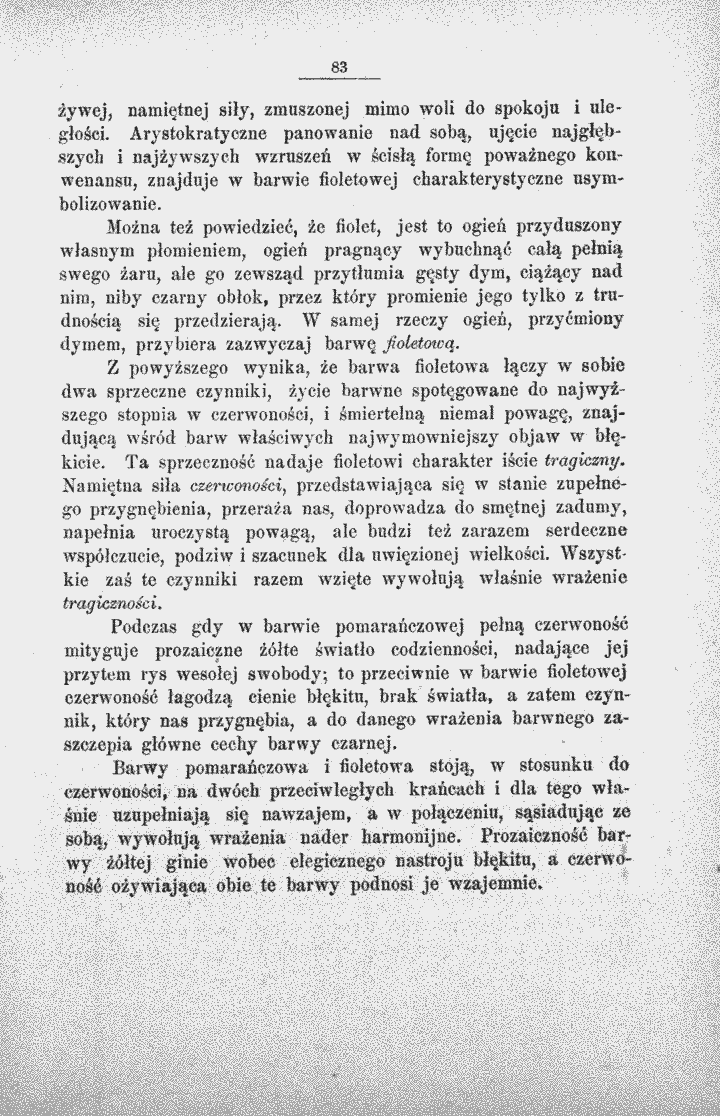 83

żywej, namiętnej siły, zmuszonej mimo woli do spokoju i uległości. Arystokratyczne panowanie nad sobą, ujęcie najgłębszych i najżywszych wzruszeń w ścisłą formę poważnego konwenansu, znajduje w barwie fioletowej charakterystyczne usymbolizowanie.

Można też powiedzieć, że fiolet, jest to ogień przyduszony własnym płomieniem, ogień pragnący wybuchnąć całą pełnią swego żaru, ale go zewsząd przytłumia gęsty dym, ciążący nad nim, niby czarny obłok, przez który promienie jego tylko z trudnością się przedzierają. W samej rzeczy ogień, przyćmiony dymem, przybiera zazwyczaj barwę fioletową.

Z powyższego wynika, że barwa fioletowa łączy w sobie dwa sprzeczne czynniki, życie barwne spotęgowane do najwyższego stopnia w czerwoności, i śmiertelną niemal powagę, znajdującą wśród barw właściwych najwymowniejszy objaw w błękicie. Ta sprzeczność nadaje fioletowi charakter iście tragiczny. Namiętna siła czerwoności, przedstawiająca się w stanie zupełnego przygnębienia, przeraża nas, doprowadza do smętnej zadumy, napełnia uroczystą powagą, ale budzi też zarazem serdeczne współczucie, podziw i szacunek dla uwięzionej wielkości. Wszystkie zaś te czynniki razem wzięte wywołują właśnie wrażenie tragiczności.

Podczas gdy w barwie pomarańczowej pełną czerwoność mityguje prozaiczne żółte światło codzienności, nadające jej przytem rys wesołej swobody; to przeciwnie w barwie fioletowej czerwoność łagodzą cienie błękitu, brak światła, a zatem czynnik, który nas przygnębia, a do danego wrażenia barwnego zaszczepia główne cechy barwy czarnej.

Barwy pomarańczowa i fioletowa stoją, w stosunku do czerwoności, na dwóch przeciwległych krańcach i dla tego właśnie uzupełniają się nawzajem, a w połączeniu, sąsiadując ze sobą, wywołują wrażenia nader harmonijne. Prozaiczność barwy żółtej ginie wobec elegicznego nastroju błękitu, a czerwoność ożywiająca obie te barwy podnosi je wzajemnie.